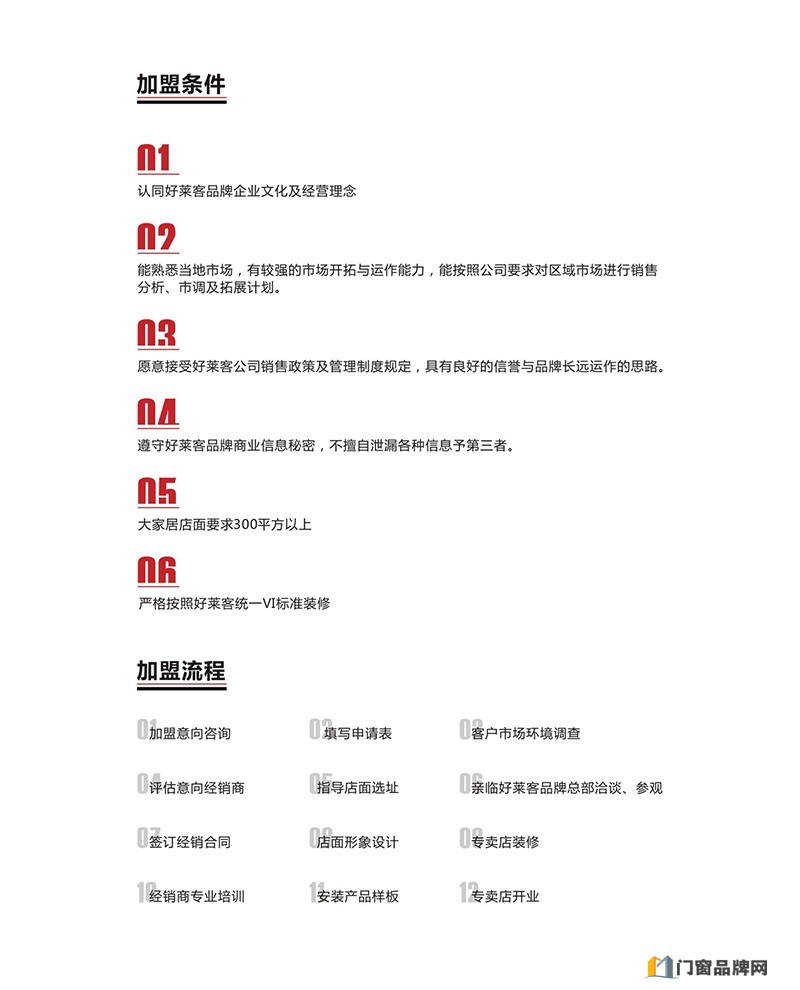 加盟条件

01
认同好莱客品牌企业文化及经营理念

02
能熟悉当地市场，有较强的市场开拓与运作能力，能按照公司要求对区域市场进行销售分析、市调及拓展计划。

03
愿意接受好莱客公司销售政策及管理制度规定，具有良好的信誉与品牌长远运作的思路。

04
遵守好莱客品牌商业信息秘密，不擅自泄漏各种信息予第三者。

05
大家居店面要求300平方以上

06
严格按照好莱客统一VI标准装修

加盟流程

01 加盟意向咨询
02 填写申请表
03 客户市场环境调查
04 评估意向经销商
05 指导店面选址
06 亲临好莱客品牌总部洽谈、参观
07 签订经销合同
08 店面形象设计
09 专卖店装修
10 经销商专业培训
11 安装产品样板
12 专卖店开业

门窗品牌网